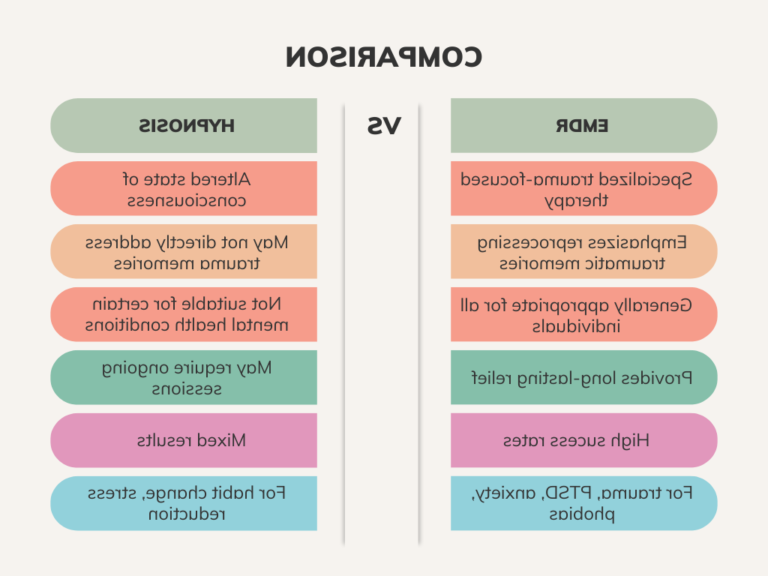 COMPARISON

| EMDR | VS | HYPNOSIS |
|---|---|---|
| Specialized trauma-focused therapy | | Altered state of consciousness |
| Emphasizes reprocessing traumatic memories | | May not directly address trauma memories |
| Generally appropriate for all individuals | | Not suitable for certain mental health conditions |
| Provides long-lasting relief | | May require ongoing sessions |
| High sucess rates | | Mixed results |
| For trauma, PTSD, anxiety, phobias | | For habit change, stress reduction |